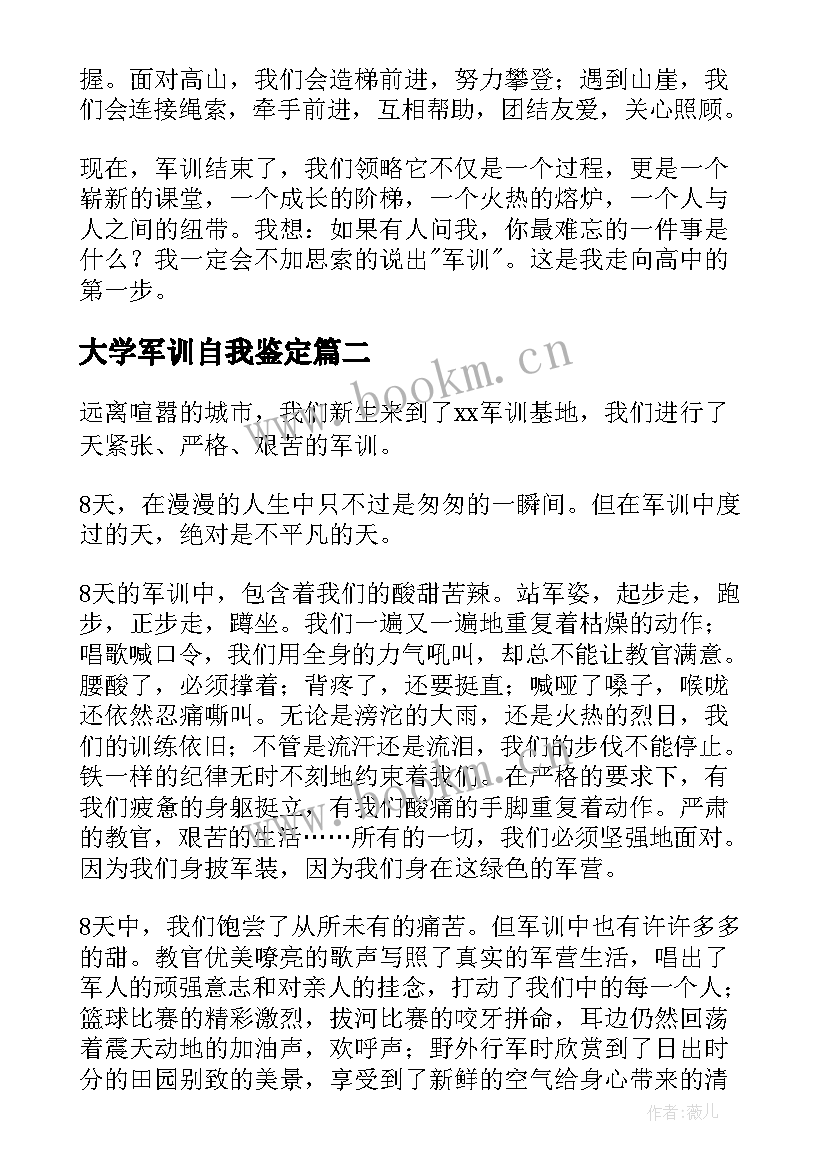 握。面对高山，我们会造梯前进，努力攀登；遇到山崖，我们会连接绳索，牵手前进，互相帮助，团结友爱，关心照顾。

现在，军训结束了，我们领略它不仅是一个过程，更是一个崭新的课堂，一个成长的阶梯，一个火热的熔炉，一个人与人之间的纽带。我想：如果有人问我，你最难忘的一件事是什么？我一定会不加思索的说出"军训"。这是我走向高中的第一步。

大学军训自我鉴定篇二

www.bookm.cn

远离喧嚣的城市，我们新生来到了xx军训基地，我们进行了天紧张、严格、艰苦的军训。

8天，在漫漫的人生中只不过是匆匆的一瞬间。但在军训中度过的天，绝对是不平凡的天。

8天的军训中，包含着我们的酸甜苦辣。站军姿，起步走，跑步，正步走，蹲坐。我们一遍又一遍地重复着枯燥的动作；唱歌喊口令，我们用全身的力气吼叫，却总不能让教官满意。腰酸了，必须撑着；背疼了，还要挺直；喊哑了嗓子，喉咙还依然忍痛嘶叫。无论是滂沱的大雨，还是火热的烈日，我们的训练依旧；不管是流汗还是流泪，我们的步伐不能停止。铁一样的纪律无时不刻地约束着我们。在严格的要求下，有我们疲惫的身躯挺立，有我们酸痛的手脚重复着动作。严肃的教官，艰苦的生活……所有的一切，我们必须坚强地面对。因为我们身披军装，因为我们身在这绿色的军营。

8天中，我们饱尝了从所未有的痛苦。但军训中也有许许多多的甜。教官优美嘹亮的歌声写照了真实的军营生活，唱出了军人的顽强意志和对亲人的挂念，打动了我们中的每一个人；篮球比赛的精彩激烈，拔河比赛的咬牙拼命，耳边仍然回荡着震天动地的加油声，欢呼声；野外行军时欣赏到了日出时分的田园别致的美景，享受到了新鲜的空气给身心带来的清

作者：薇儿